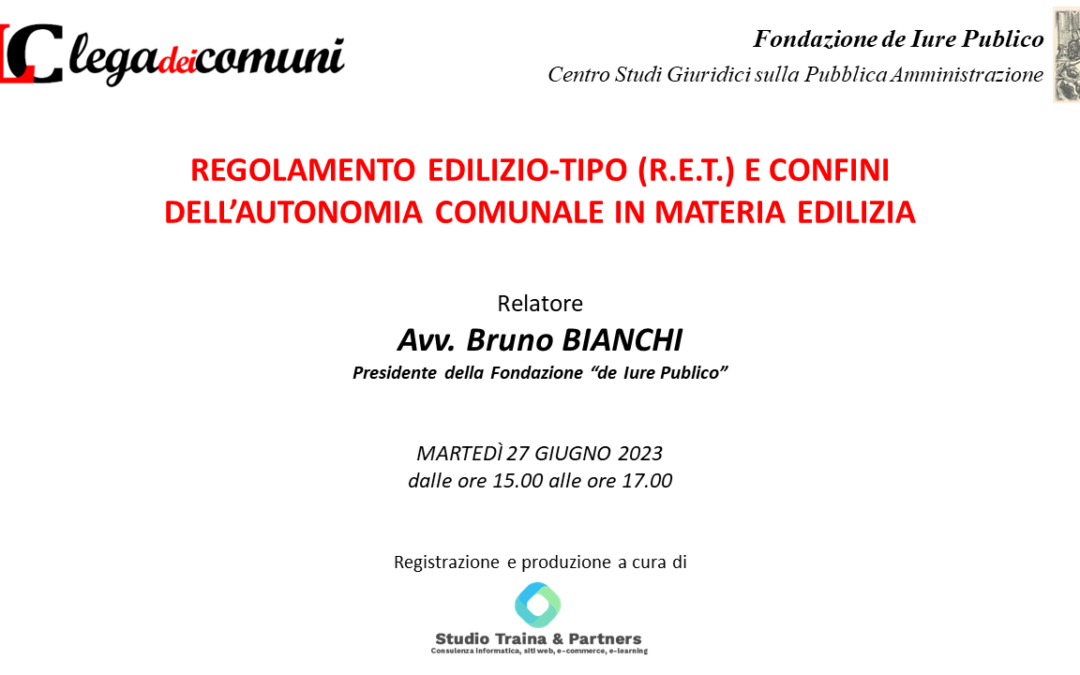 LC legadeicomuni

Fondazione de Iure Publico
Centro Studi Giuridici sulla Pubblica Amministrazione

REGOLAMENTO EDILIZIO-TIPO (R.E.T.) E CONFINI DELL'AUTONOMIA COMUNALE IN MATERIA EDILIZIA

Relatore
Avv. Bruno BIANCHI
Presidente della Fondazione "de Iure Publico"

MARTEDÌ 27 GIUGNO 2023
dalle ore 15.00 alle ore 17.00

Registrazione e produzione a cura di

Studio Traina & Partners
Consulenza informatica, siti web, e-commerce, e-learning